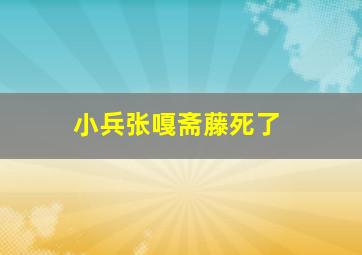 小兵张嘎斋藤死了